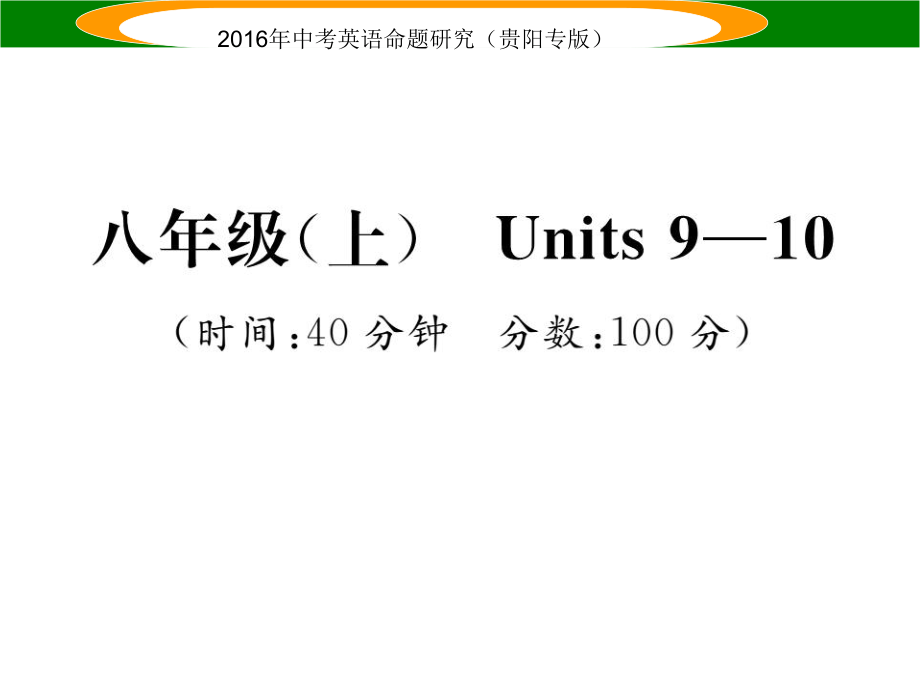 2016年中考英语命题研究（贵阳专版）

八年级（上） Units 9—10

（时间：40 分钟 分数：100 分）